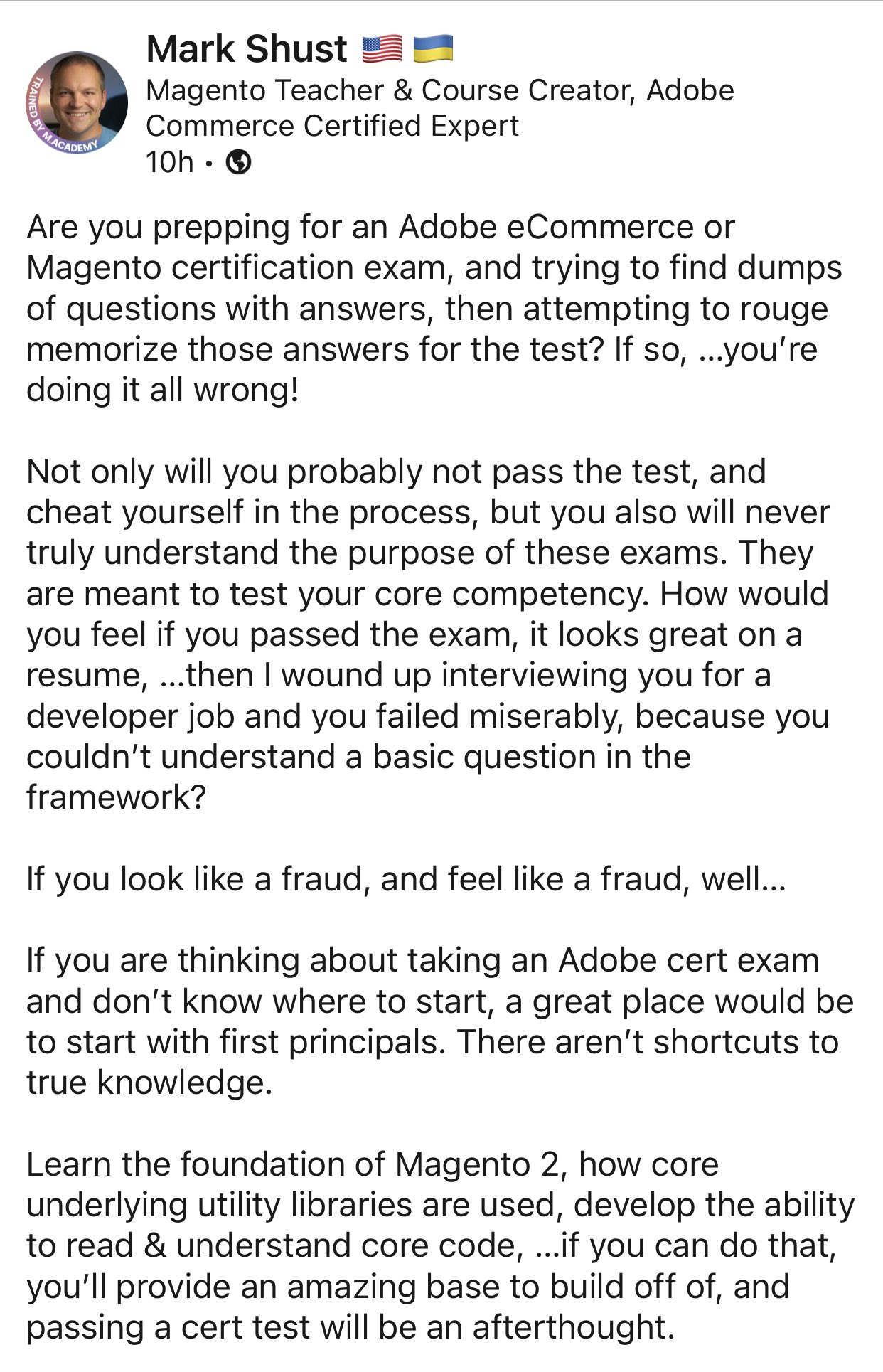 TRAINED BY M.ACADEMY

Mark Shust 🇺🇸 🇺🇦
Magento Teacher & Course Creator, Adobe Commerce Certified Expert
10h •

Are you prepping for an Adobe eCommerce or Magento certification exam, and trying to find dumps of questions with answers, then attempting to rouge memorize those answers for the test? If so, ...you're doing it all wrong!

Not only will you probably not pass the test, and cheat yourself in the process, but you also will never truly understand the purpose of these exams. They are meant to test your core competency. How would you feel if you passed the exam, it looks great on a resume, ...then I wound up interviewing you for a developer job and you failed miserably, because you couldn't understand a basic question in the framework?

If you look like a fraud, and feel like a fraud, well...

If you are thinking about taking an Adobe cert exam and don't know where to start, a great place would be to start with first principals. There aren't shortcuts to true knowledge.

Learn the foundation of Magento 2, how core underlying utility libraries are used, develop the ability to read & understand core code, ...if you can do that, you'll provide an amazing base to build off of, and passing a cert test will be an afterthought.